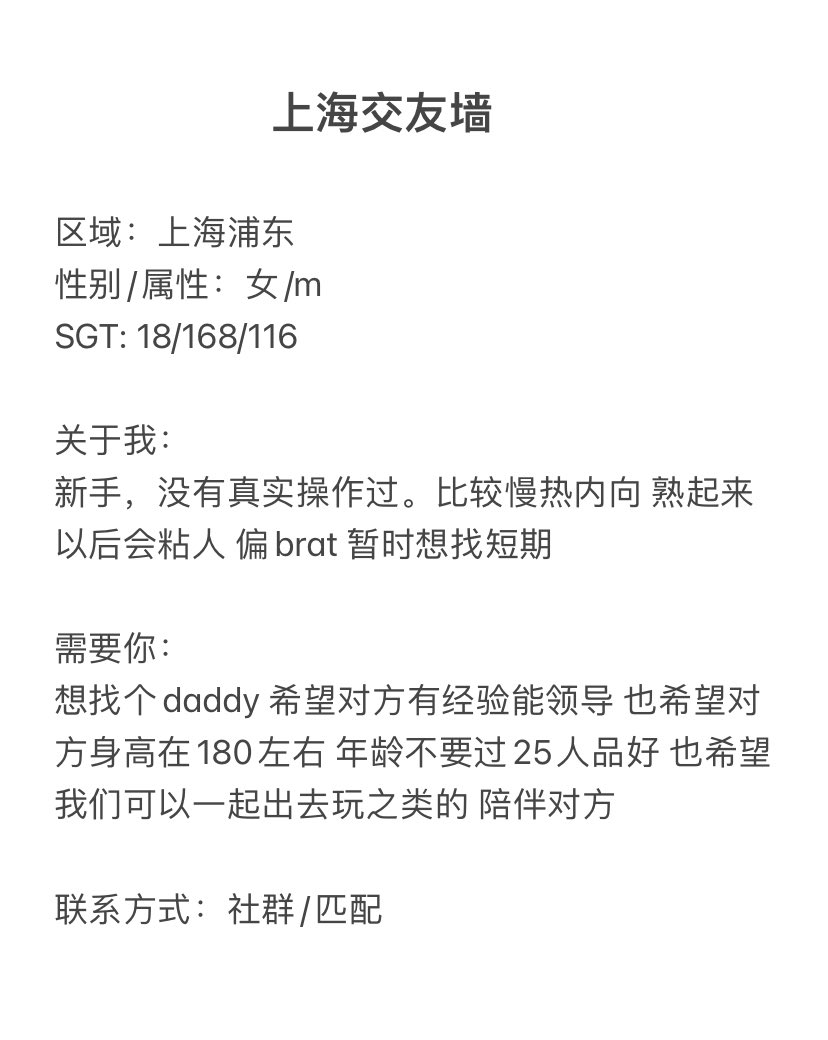 上海交友墙

区域：上海浦东
性别/属性：女/m
SGT: 18/168/116

关于我：
新手，没有真实操作过。比较慢热内向 熟起来以后会粘人 偏 brat 暂时想找短期

需要你：
想找个 daddy 希望对方有经验能领导 也希望对方身高在 180 左右 年龄不要过 25 人品好 也希望我们可以一起出去玩之类的 陪伴对方

联系方式：社群/匹配